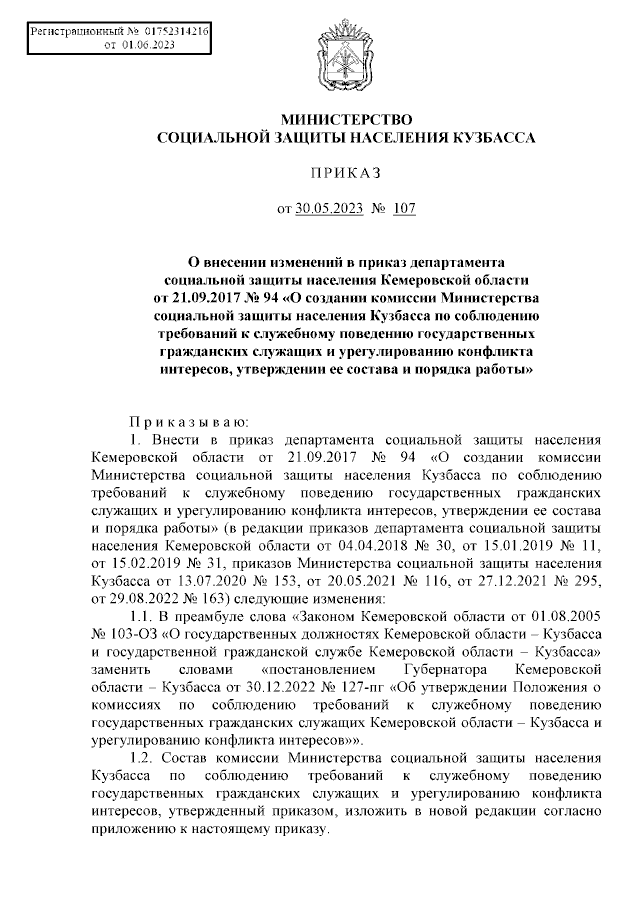 Регистрационный № 01752314216
от 01.06.2023

МИНИСТЕРСТВО
СОЦИАЛЬНОЙ ЗАЩИТЫ НАСЕЛЕНИЯ КУЗБАССА

ПРИКАЗ

от 30.05.2023 № 107

О внесении изменений в приказ департамента социальной защиты населения Кемеровской области от 21.09.2017 № 94 «О создании комиссии Министерства социальной защиты населения Кузбасса по соблюдению требований к служебному поведению государственных гражданских служащих и урегулированию конфликта интересов, утверждении ее состава и порядка работы»

Приказываю:

1. Внести в приказ департамента социальной защиты населения Кемеровской области от 21.09.2017 № 94 «О создании комиссии Министерства социальной защиты населения Кузбасса по соблюдению требований к служебному поведению государственных гражданских служащих и урегулированию конфликта интересов, утверждении ее состава и порядка работы» (в редакции приказов департамента социальной защиты населения Кемеровской области от 04.04.2018 № 30, от 15.01.2019 № 11, от 15.02.2019 № 31, приказов Министерства социальной защиты населения Кузбасса от 13.07.2020 № 153, от 20.05.2021 № 116, от 27.12.2021 № 295, от 29.08.2022 № 163) следующие изменения:

1.1. В преамбуле слова «Законом Кемеровской области от 01.08.2005 № 103-ОЗ «О государственных должностях Кемеровской области – Кузбасса и государственной гражданской службе Кемеровской области – Кузбасса» заменить словами «постановлением Губернатора Кемеровской области – Кузбасса от 30.12.2022 № 127-пг «Об утверждении Положения о комиссиях по соблюдению требований к служебному поведению государственных гражданских служащих Кемеровской области – Кузбасса и урегулированию конфликта интересов»».

1.2. Состав комиссии Министерства социальной защиты населения Кузбасса по соблюдению требований к служебному поведению государственных гражданских служащих и урегулированию конфликта интересов, утвержденный приказом, изложить в новой редакции согласно приложению к настоящему приказу.